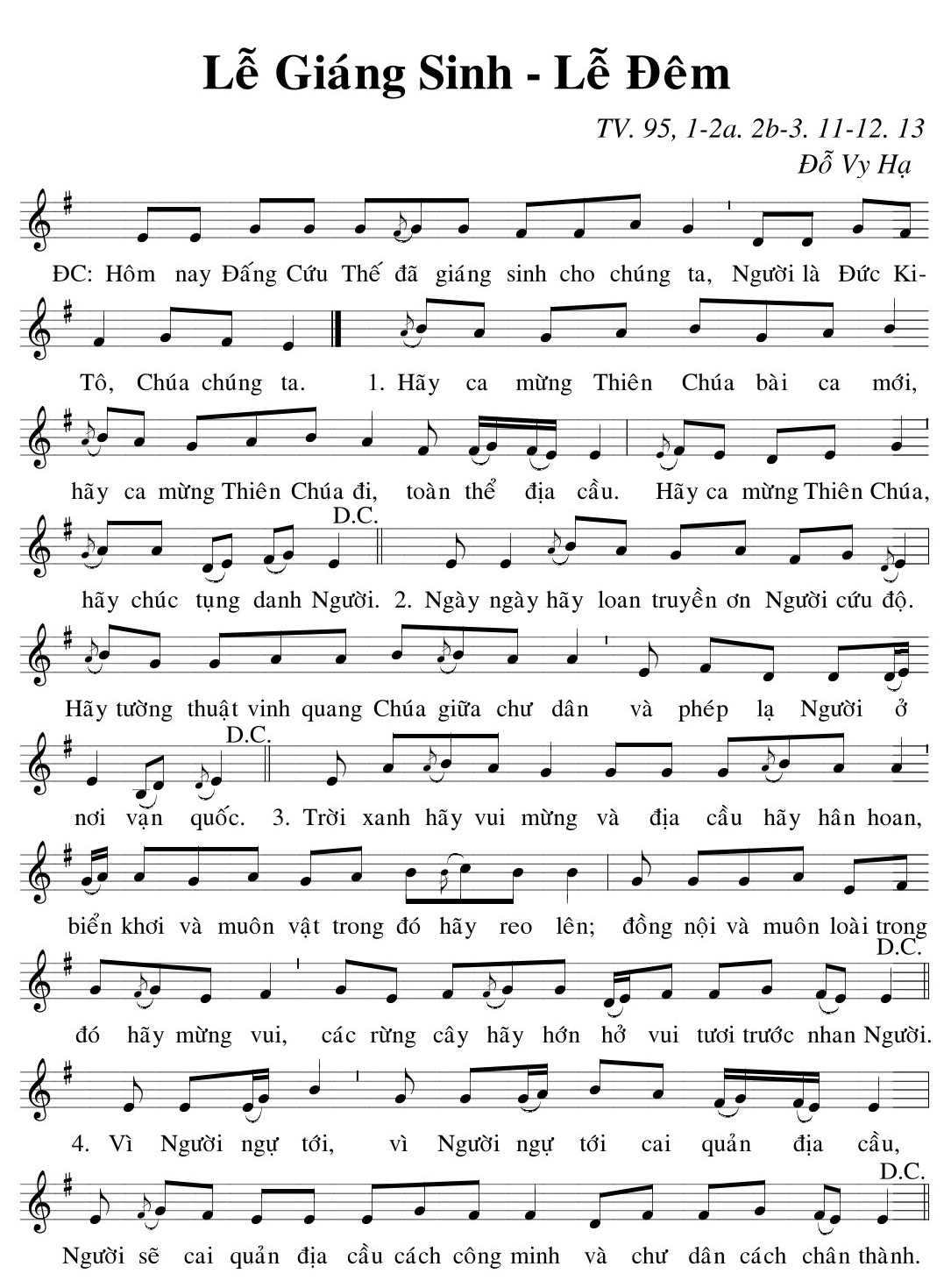 Lễ Giáng Sinh - Lễ Đêm

TV. 95, 1-2a. 2b-3. 11-12. 13
Đỗ Vy Hạ

ĐC: Hôm nay Đấng Cứu Thế đã giáng sinh cho chúng ta, Người là Đức Ki-Tô, Chúa chúng ta.

1. Hãy ca mừng Thiên Chúa bài ca mới, hãy ca mừng Thiên Chúa đi, toàn thể địa cầu. Hãy ca mừng Thiên Chúa, hãy chúc tụng danh Người. D.C.

2. Ngày ngày hãy loan truyền ơn Người cứu độ. Hãy tường thuật vinh quang Chúa giữa chư dân và phép lạ Người ở nơi vạn quốc. D.C.

3. Trời xanh hãy vui mừng và địa cầu hãy hân hoan, biển khơi và muôn vật trong đó hãy reo lên; đồng nội và muôn loài trong đó hãy mừng vui, các rừng cây hãy hớn hở vui tươi trước nhan Người. D.C.

4. Vì Người ngự tới, vì Người ngự tới cai quản địa cầu, Người sẽ cai quản địa cầu cách công minh và chư dân cách chân thành. D.C.